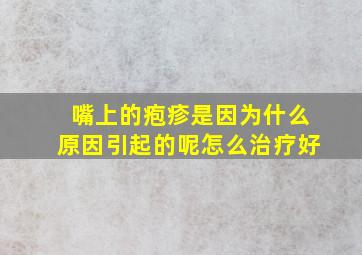 嘴上的疱疹是因为什么原因引起的呢怎么治疗好